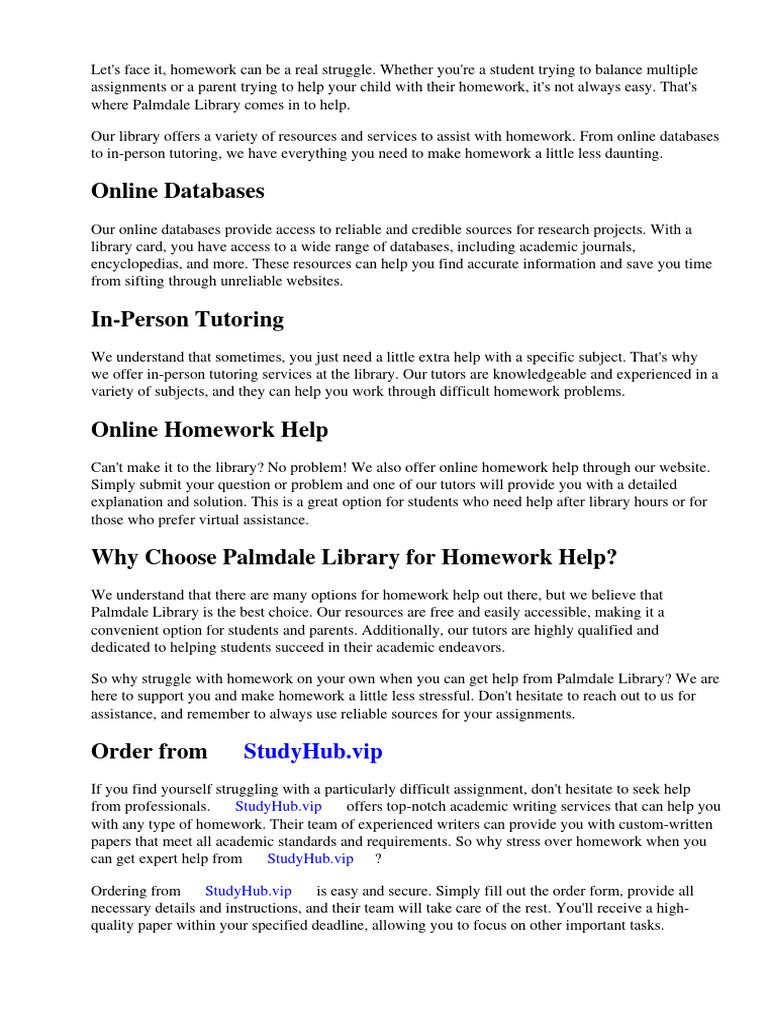 Let's face it, homework can be a real struggle. Whether you're a student trying to balance multiple assignments or a parent trying to help your child with their homework, it's not always easy. That's where Palmdale Library comes in to help.

Our library offers a variety of resources and services to assist with homework. From online databases to in-person tutoring, we have everything you need to make homework a little less daunting.

Online Databases

Our online databases provide access to reliable and credible sources for research projects. With a library card, you have access to a wide range of databases, including academic journals, encyclopedias, and more. These resources can help you find accurate information and save you time from sifting through unreliable websites.

In-Person Tutoring

We understand that sometimes, you just need a little extra help with a specific subject. That's why we offer in-person tutoring services at the library. Our tutors are knowledgeable and experienced in a variety of subjects, and they can help you work through difficult homework problems.

Online Homework Help

Can't make it to the library? No problem! We also offer online homework help through our website. Simply submit your question or problem and one of our tutors will provide you with a detailed explanation and solution. This is a great option for students who need help after library hours or for those who prefer virtual assistance.

Why Choose Palmdale Library for Homework Help?

We understand that there are many options for homework help out there, but we believe that Palmdale Library is the best choice. Our resources are free and easily accessible, making it a convenient option for students and parents. Additionally, our tutors are highly qualified and dedicated to helping students succeed in their academic endeavors.

So why struggle with homework on your own when you can get help from Palmdale Library? We are here to support you and make homework a little less stressful. Don't hesitate to reach out to us for assistance, and remember to always use reliable sources for your assignments.

Order from StudyHub.vip

If you find yourself struggling with a particularly difficult assignment, don't hesitate to seek help from professionals. StudyHub.vip offers top-notch academic writing services that can help you with any type of homework. Their team of experienced writers can provide you with custom-written papers that meet all academic standards and requirements. So why stress over homework when you can get expert help from StudyHub.vip ?

Ordering from StudyHub.vip is easy and secure. Simply fill out the order form, provide all necessary details and instructions, and their team will take care of the rest. You'll receive a high-quality paper within your specified deadline, allowing you to focus on other important tasks.